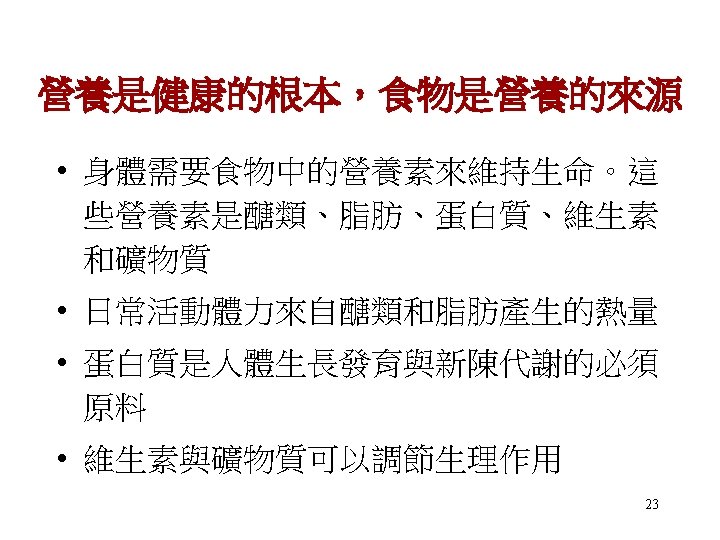 營養是健康的根本，食物是營養的來源

• 身體需要食物中的營養素來維持生命。這些營養素是醣類、脂肪、蛋白質、維生素和礦物質
• 日常活動體力來自醣類和脂肪產生的熱量
• 蛋白質是人體生長發育與新陳代謝的必須原料
• 維生素與礦物質可以調節生理作用

23